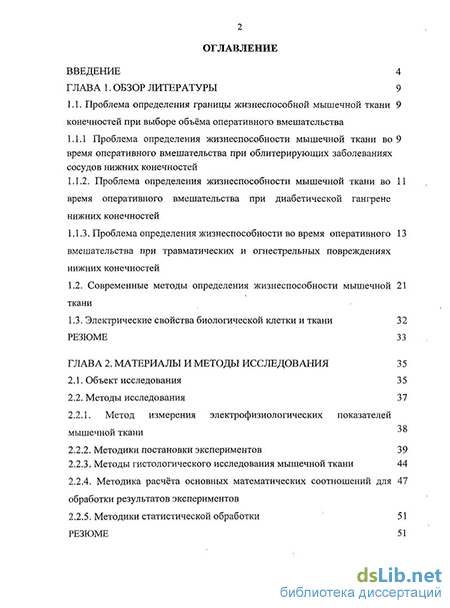 2

ОГЛАВЛЕНИЕ

ВВЕДЕНИЕ 4

ГЛАВА 1. ОБЗОР ЛИТЕРАТУРЫ 9

1.1. Проблема определения границы жизнеспособной мышечной ткани конечностей при выборе объёма оперативного вмешательства 9

1.1.1 Проблема определения жизнеспособности мышечной ткани во время оперативного вмешательства при облитерирующих заболеваниях сосудов нижних конечностей 9

1.1.2. Проблема определения жизнеспособности мышечной ткани во время оперативного вмешательства при диабетической гангрене нижних конечностей 11

1.1.3. Проблема определения жизнеспособности во время оперативного вмешательства при травматических и огнестрельных повреждениях нижних конечностей 13

1.2. Современные методы определения жизнеспособности мышечной ткани 21

1.3. Электрические свойства биологической клетки и ткани 32

РЕЗЮМЕ 33

ГЛАВА 2. МАТЕРИАЛЫ И МЕТОДЫ ИССЛЕДОВАНИЯ 35

2.1. Объект исследования 35

2.2. Методы исследования 37

2.2.1. Метод измерения электрофизиологических показателей мышечной ткани 38

2.2.2. Методики постановки экспериментов 39

2.2.3. Методы гистологического исследования мышечной ткани 44

2.2.4. Методика расчёта основных математических соотношений для обработки результатов экспериментов 47

2.2.5. Методики статистической обработки 51

РЕЗЮМЕ 51

dsLib.net
библиотека диссертаций